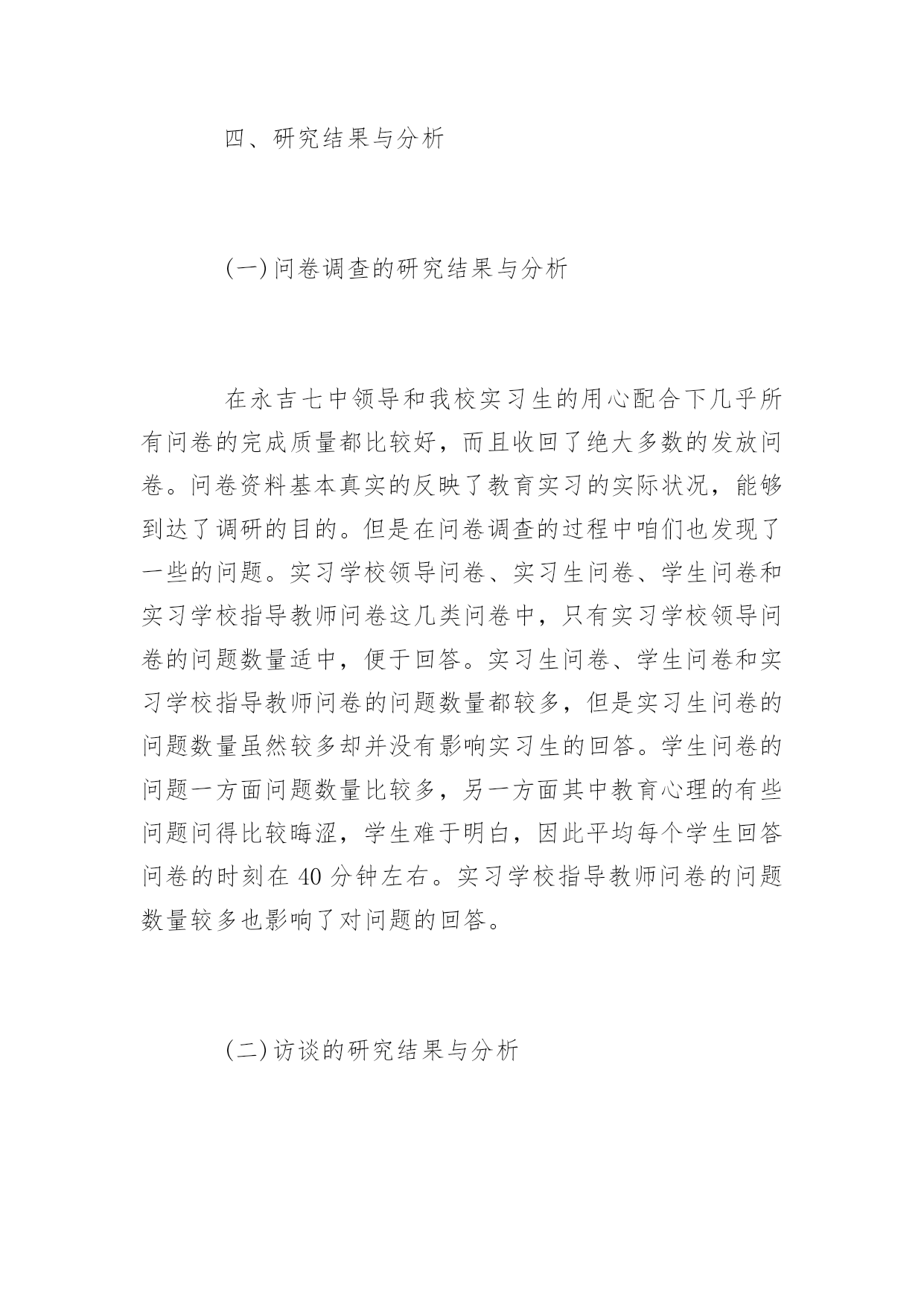 四、研究结果与分析

(一)问卷调查的研究结果与分析

在永吉七中领导和我校实习生的用心配合下几乎所有问卷的完成质量都比较好，而且收回了绝大多数的发放问卷。问卷资料基本真实的反映了教育实习的实际状况，能够到达了调研的目的。但是在问卷调查的过程中咱们也发现了一些的问题。实习学校领导问卷、实习生问卷、学生问卷和实习学校指导教师问卷这几类问卷中，只有实习学校领导问卷的问题数量适中，便于回答。实习生问卷、学生问卷和实习学校指导教师问卷的问题数量都较多，但是实习生问卷的问题数量虽然较多却并没有影响实习生的回答。学生问卷的问题一方面问题数量比较多，另一方面其中教育心理的有些问题问得比较晦涩，学生难于明白，因此平均每个学生回答问卷的时刻在 40 分钟左右。实习学校指导教师问卷的问题数量较多也影响了对问题的回答。

(二)访谈的研究结果与分析